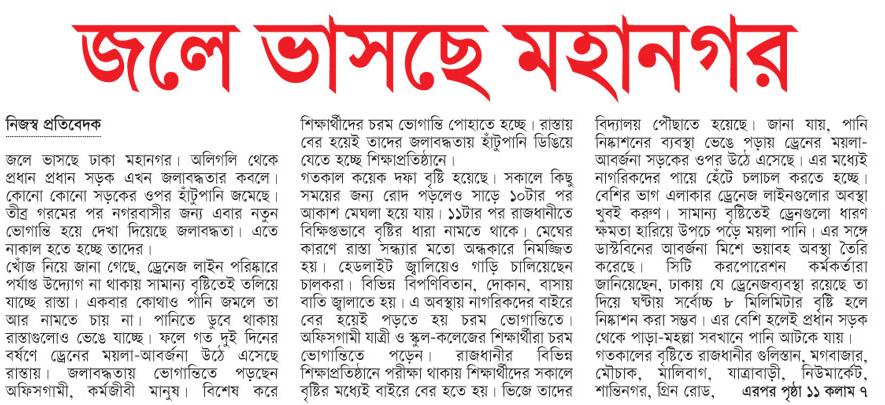 জলে ভাসছে মহানগর

নিজস্ব প্রতিবেদক

জলে ভাসছে ঢাকা মহানগর। অলিগলি থেকে প্রধান প্রধান সড়ক এখন জলাবদ্ধতার কবলে। কোনো কোনো সড়কের ওপর হাঁটুপানি জমেছে। তীব্র গরমের পর নগরবাসীর জন্য এবার নতুন ভোগান্তি হয়ে দেখা দিয়েছে জলাবদ্ধতা। এতে নাকাল হতে হচ্ছে তাদের।

খোঁজ নিয়ে জানা গেছে, ড্রেনেজ লাইন পরিষ্কারে পর্যাপ্ত উদ্যোগ না থাকায় সামান্য বৃষ্টিতেই তলিয়ে যাচ্ছে রাস্তা। একবার কোথাও পানি জমলে তা আর নামতে চায় না। পানিতে ডুবে থাকায় রাস্তাগুলোও ভেঙে যাচ্ছে। ফলে গত দুই দিনের বর্ষণে ড্রেনের ময়লা-আবর্জনা উঠে এসেছে রাস্তায়। জলাবদ্ধতায় ভোগান্তিতে পড়ছেন অফিসগামী, কর্মজীবী মানুষ। বিশেষ করে শিক্ষার্থীদের চরম ভোগান্তি পোহাতে হচ্ছে। রাস্তায় বের হয়েই তাদের জলাবদ্ধতায় হাঁটুপানি ডিঙিয়ে যেতে হচ্ছে শিক্ষাপ্রতিষ্ঠানে।

গতকাল কয়েক দফা বৃষ্টি হয়েছে। সকালে কিছু সময়ের জন্য রোদ পড়লেও সাড়ে ১০টার পর আকাশ মেঘলা হয়ে যায়। ১১টার পর রাজধানীতে বিক্ষিপ্তভাবে বৃষ্টির ধারা নামতে থাকে। মেঘের কারণে রাস্তা সন্ধ্যার মতো অন্ধকারে নিমজ্জিত হয়। হেডলাইট জ্বালিয়েও গাড়ি চালিয়েছেন চালকরা। বিভিন্ন বিপণিবিতান, দোকান, বাসায় বাতি জ্বালাতে হয়। এ অবস্থায় নাগরিকদের বাইরে বের হয়েই পড়তে হয় চরম ভোগান্তিতে। অফিসগামী যাত্রী ও স্কুল-কলেজের শিক্ষার্থীরা চরম ভোগান্তিতে পড়েন। রাজধানীর বিভিন্ন শিক্ষাপ্রতিষ্ঠানে পরীক্ষা থাকায় শিক্ষার্থীদের সকালে বৃষ্টির মধ্যেই বাইরে বের হতে হয়। ভিজে তাদের বিদ্যালয় পৌঁছাতে হয়েছে। জানা যায়, পানি নিষ্কাশনের ব্যবস্থা ভেঙে পড়ায় ড্রেনের ময়লা-আবর্জনা সড়কের ওপর উঠে এসেছে। এর মধ্যেই নাগরিকদের পায়ে হেঁটে চলাচল করতে হচ্ছে। বেশির ভাগ এলাকার ড্রেনেজ লাইনগুলোর অবস্থা খুবই করুণ। সামান্য বৃষ্টিতেই ড্রেনগুলো ধারণ ক্ষমতা হারিয়ে উপচে পড়ে ময়লা পানি। এর সঙ্গে ডাস্টবিনের আবর্জনা মিশে ভয়াবহ অবস্থা তৈরি করেছে। সিটি করপোরেশন কর্মকর্তারা জানিয়েছেন, ঢাকায় যে ড্রেনেজব্যবস্থা রয়েছে তা দিয়ে ঘণ্টায় সর্বোচ্চ ৮ মিলিমিটার বৃষ্টি হলে নিষ্কাশন করা সম্ভব। এর বেশি হলেই প্রধান সড়ক থেকে পাড়া-মহল্লা সবখানে পানি আটকে যায়।

গতকালের বৃষ্টিতে রাজধানীর গুলিস্তান, মগবাজার, মৌচাক, মালিবাগ, যাত্রাবাড়ী, নিউমার্কেট, শান্তিনগর, গ্রিন রোড, এরপর পৃষ্ঠা ১১ কলাম ৭